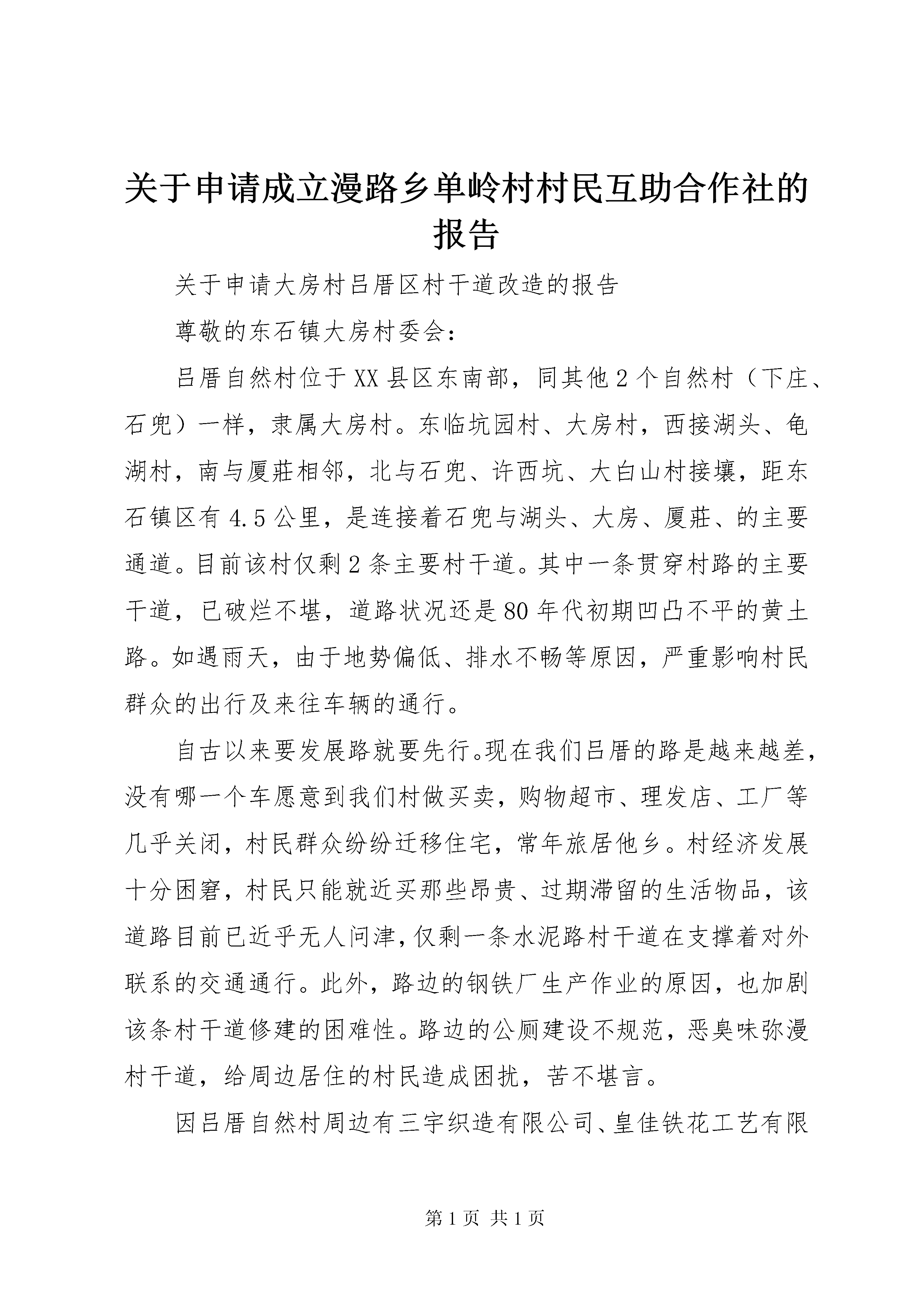 关于申请成立漫路乡单岭村村民互助合作社的报告

关于申请大房村吕厝区村干道改造的报告

尊敬的东石镇大房村委会：

吕厝自然村位于XX县区东南部，同其他2个自然村（下庄、石兜）一样，隶属大房村。东临坑园村、大房村，西接湖头、龟湖村，南与厦莊相邻，北与石兜、许西坑、大白山村接壤，距东石镇区有4.5公里，是连接着石兜与湖头、大房、厦莊、的主要通道。目前该村仅剩2条主要村干道。其中一条贯穿村路的主要干道，已破烂不堪，道路状况还是80年代初期凹凸不平的黄土路。如遇雨天，由于地势偏低、排水不畅等原因，严重影响村民群众的出行及来往车辆的通行。

自古以来要发展路就要先行。现在我们吕厝的路是越来越差，没有哪一个车愿意到我们村做买卖，购物超市、理发店、工厂等几乎关闭，村民群众纷纷迁移住宅，常年旅居他乡。村经济发展十分困窘，村民只能就近买那些昂贵、过期滞留的生活物品，该道路目前已近乎无人问津，仅剩一条水泥路村干道在支撑着对外联系的交通通行。此外，路边的钢铁厂生产作业的原因，也加剧该条村干道修建的困难性。路边的公厕建设不规范，恶臭味弥漫村干道，给周边居住的村民造成困扰，苦不堪言。

因吕厝自然村周边有三宇织造有限公司、皇佳铁花工艺有限

第1页 共1页